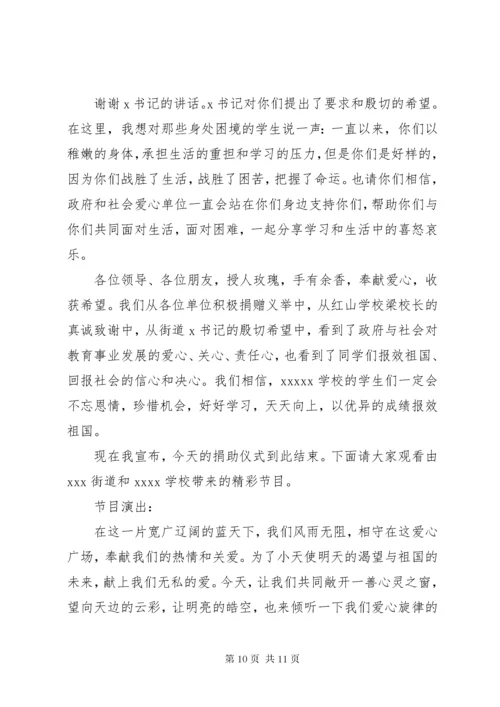 谢谢 x 书记的讲话。x 书记对你们提出了要求和殷切的希望。在这里，我想对那些身处困境的学生说一声：一直以来，你们以稚嫩的身体，承担生活的重担和学习的压力，但是你们是好样的，因为你们战胜了生活，战胜了困苦，把握了命运。也请你们相信，政府和社会爱心单位一直会站在你们身边支持你们，帮助你们与你们共同面对生活，面对困难，一起分享学习和生活中的喜怒哀乐。

各位领导、各位朋友，授人玫瑰，手有余香，奉献爱心，收获希望。我们从各位单位积极捐赠义举中，从红山学校梁校长的真诚致谢中，从街道 x 书记的殷切希望中，看到了政府与社会对教育事业发展的爱心、关心、责任心，也看到了同学们报效祖国、回报社会的信心和决心。我们相信，xxxxx 学校的学生们一定会不忘恩情，珍惜机会，好好学习，天天向上，以优异的成绩报效祖国。

现在我宣布，今天的捐助仪式到此结束。下面请大家观看由 xxx 街道和 xxxx 学校带来的精彩节目。

节目演出：

在这一片宽广辽阔的蓝天下，我们风雨无阻，相守在这爱心广场，奉献我们的热情和关爱。为了小天使明天的渴望与祖国的未来，献上我们无私的爱。今天，让我们共同敞开一善心灵之窗，望向天边的云彩，让明亮的皓空，也来倾听一下我们爱心旋律的

第 10 页 共 11 页